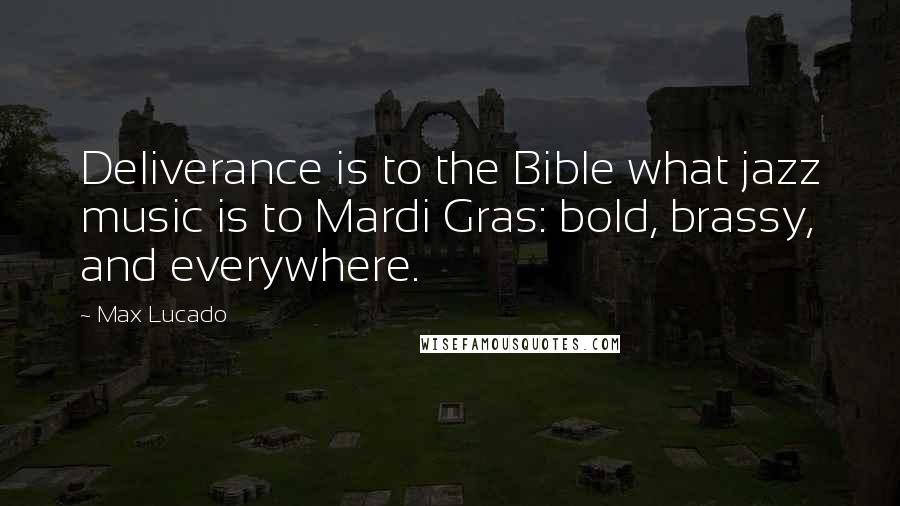 Deliverance is to the Bible what jazz music is to Mardi Gras: bold, brassy, and everywhere.

~ Max Lucado

WISEFAMOUSQUOTES.COM